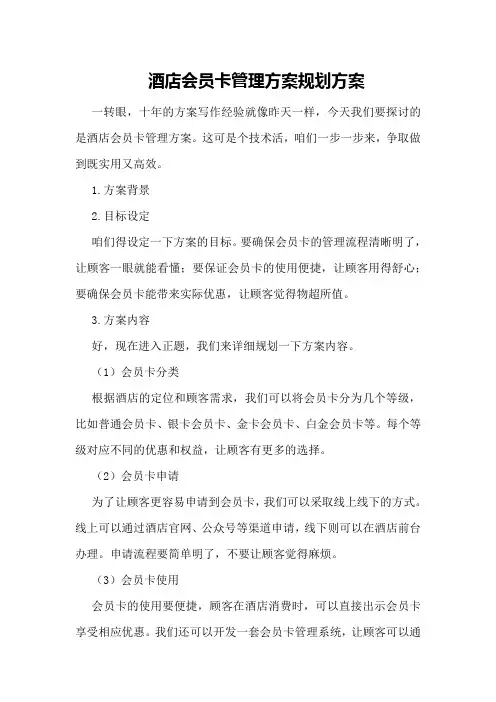 酒店会员卡管理方案规划方案

一转眼，十年的方案写作经验就像昨天一样，今天我们要探讨的是酒店会员卡管理方案。这可是个技术活，咱们一步一步来，争取做到既实用又高效。

1.方案背景

2.目标设定

咱们得设定一下方案的目标。要确保会员卡的管理流程清晰明了，让顾客一眼就能看懂；要保证会员卡的使用便捷，让顾客用得舒心；要确保会员卡能带来实际优惠，让顾客觉得物超所值。

3.方案内容

好，现在进入正题，我们来详细规划一下方案内容。

（1）会员卡分类

根据酒店的定位和顾客需求，我们可以将会员卡分为几个等级，比如普通会员卡、银卡会员卡、金卡会员卡、白金会员卡等。每个等级对应不同的优惠和权益，让顾客有更多的选择。

（2）会员卡申请

为了让顾客更容易申请到会员卡，我们可以采取线上线下的方式。线上可以通过酒店官网、公众号等渠道申请，线下则可以在酒店前台办理。申请流程要简单明了，不要让顾客觉得麻烦。

（3）会员卡使用

会员卡的使用要便捷，顾客在酒店消费时，可以直接出示会员卡享受相应优惠。我们还可以开发一套会员卡管理系统，让顾客可以通